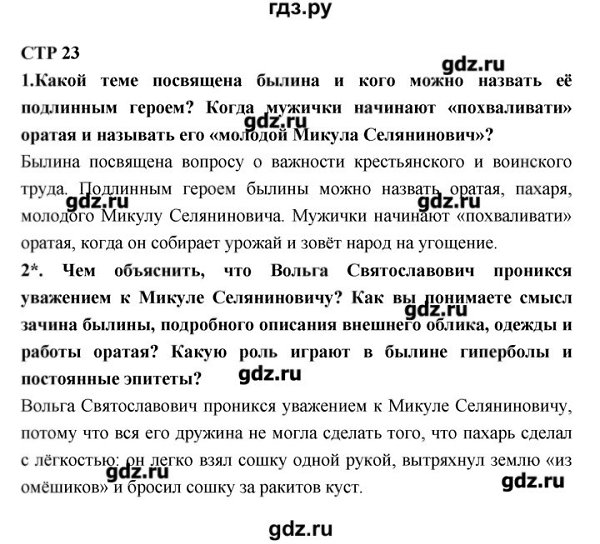 гдз.ру

СТР 23

gdz.ru

1.Какой теме посвящена былина и кого можно назвать её подлинным героем? Когда мужички начинают «похваливати» оратая и называть его «молодой Микула Селянинович»?

gdz.ru

Былина посвящена вопросу о важности крестьянского и воинского труда. Подлинным героем былины можно назвать оратая, пахаря, молодого Микулу Селяниновича. Мужички начинают «похваливати» оратая, когда он собирает урожай и зовёт народ на угощение.

gdz.ru gdz.ru

2*. Чем объяснить, что Вольга Святославович проникся уважением к Микуле Селяниновичу? Как вы понимаете смысл зачина былины, подробного описания внешнего облика, одежды и работы оратая? Какую роль играют в былине гиперболы и постоянные эпитеты?

gdz.ru

gdz.ru

Вольга Святославович проникся уважением к Микуле Селяниновичу, потому что вся его дружина не могла сделать того, что пахарь сделал с лёгкостью: он легко взял сошку одной рукой, вытряхнул землю «из омёшиков» и бросил сошку за ракитов куст.

gdz.ru gdz.ru

gdz.ru